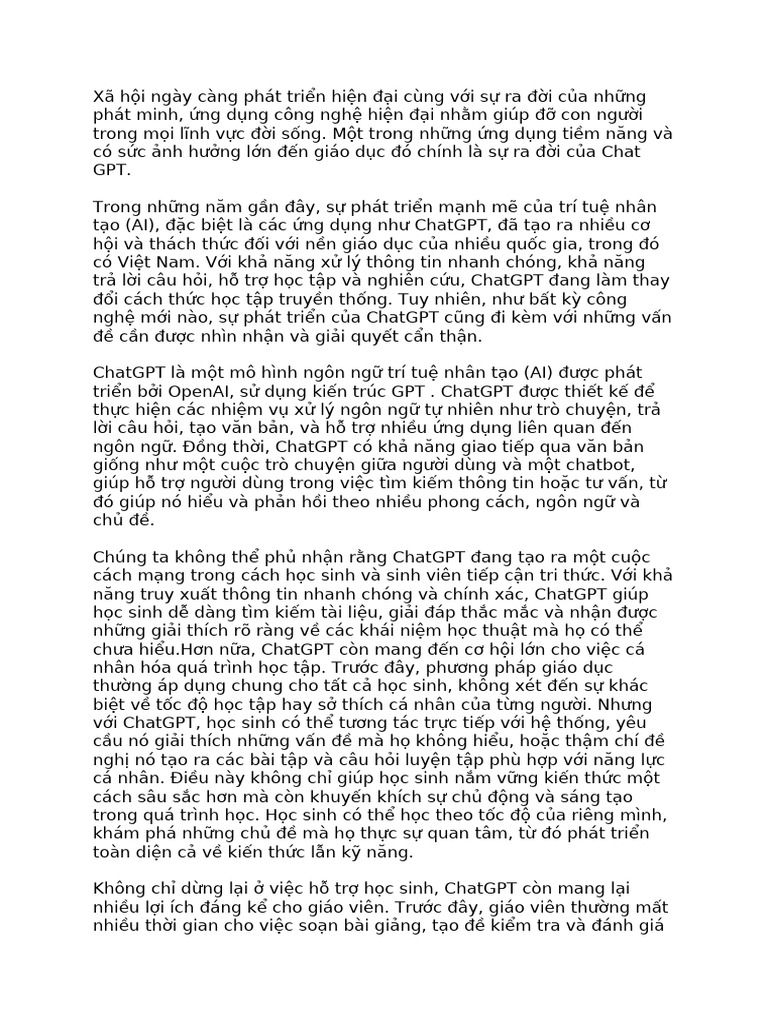 Xã hội ngày càng phát triển hiện đại cùng với sự ra đời của những phát minh, ứng dụng công nghệ hiện đại nhằm giúp đỡ con người trong mọi lĩnh vực đời sống. Một trong những ứng dụng tiềm năng và có sức ảnh hưởng lớn đến giáo dục đó chính là sự ra đời của Chat GPT.

Trong những năm gần đây, sự phát triển mạnh mẽ của trí tuệ nhân tạo (AI), đặc biệt là các ứng dụng như ChatGPT, đã tạo ra nhiều cơ hội và thách thức đối với nền giáo dục của nhiều quốc gia, trong đó có Việt Nam. Với khả năng xử lý thông tin nhanh chóng, khả năng trả lời câu hỏi, hỗ trợ học tập và nghiên cứu, ChatGPT đang làm thay đổi cách thức học tập truyền thống. Tuy nhiên, như bất kỳ công nghệ mới nào, sự phát triển của ChatGPT cũng đi kèm với những vấn đề cần được nhìn nhận và giải quyết cẩn thận.

ChatGPT là một mô hình ngôn ngữ trí tuệ nhân tạo (AI) được phát triển bởi OpenAI, sử dụng kiến trúc GPT . ChatGPT được thiết kế để thực hiện các nhiệm vụ xử lý ngôn ngữ tự nhiên như trò chuyện, trả lời câu hỏi, tạo văn bản, và hỗ trợ nhiều ứng dụng liên quan đến ngôn ngữ. Đồng thời, ChatGPT có khả năng giao tiếp qua văn bản giống như một cuộc trò chuyện giữa người dùng và một chatbot, giúp hỗ trợ người dùng trong việc tìm kiếm thông tin hoặc tư vấn, từ đó giúp nó hiểu và phản hồi theo nhiều phong cách, ngôn ngữ và chủ đề.

Chúng ta không thể phủ nhận rằng ChatGPT đang tạo ra một cuộc cách mạng trong cách học sinh và sinh viên tiếp cận tri thức. Với khả năng truy xuất thông tin nhanh chóng và chính xác, ChatGPT giúp học sinh dễ dàng tìm kiếm tài liệu, giải đáp thắc mắc và nhận được những giải thích rõ ràng về các khái niệm học thuật mà họ có thể chưa hiểu.Hơn nữa, ChatGPT còn mang đến cơ hội lớn cho việc cá nhân hóa quá trình học tập. Trước đây, phương pháp giáo dục thường áp dụng chung cho tất cả học sinh, không xét đến sự khác biệt về tốc độ học tập hay sở thích cá nhân của từng người. Nhưng với ChatGPT, học sinh có thể tương tác trực tiếp với hệ thống, yêu cầu nó giải thích những vấn đề mà họ không hiểu, hoặc thậm chí đề nghị nó tạo ra các bài tập và câu hỏi luyện tập phù hợp với năng lực cá nhân. Điều này không chỉ giúp học sinh nắm vững kiến thức một cách sâu sắc hơn mà còn khuyến khích sự chủ động và sáng tạo trong quá trình học. Học sinh có thể học theo tốc độ của riêng mình, khám phá những chủ đề mà họ thực sự quan tâm, từ đó phát triển toàn diện cả về kiến thức lẫn kỹ năng.

Không chỉ dừng lại ở việc hỗ trợ học sinh, ChatGPT còn mang lại nhiều lợi ích đáng kể cho giáo viên. Trước đây, giáo viên thường mất nhiều thời gian cho việc soạn bài giảng, tạo đề kiểm tra và đánh giá